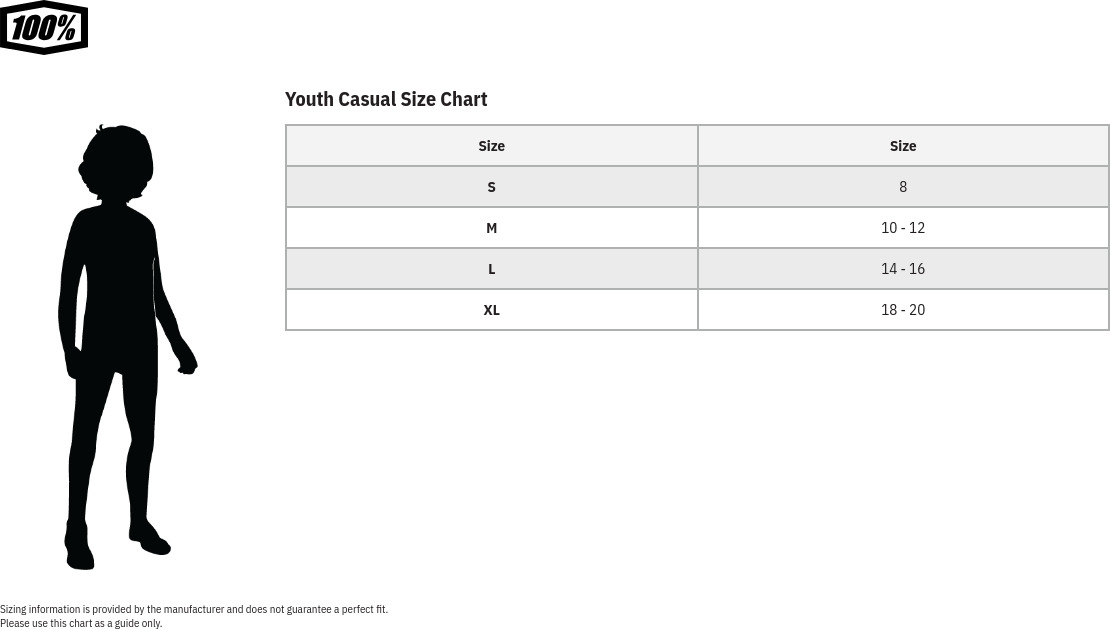 100%

Youth Casual Size Chart

| Size | Size |
|---|---|
| S | 8 |
| M | 10 - 12 |
| L | 14 - 16 |
| XL | 18 - 20 |

Sizing information is provided by the manufacturer and does not guarantee a perfect fit.
Please use this chart as a guide only.